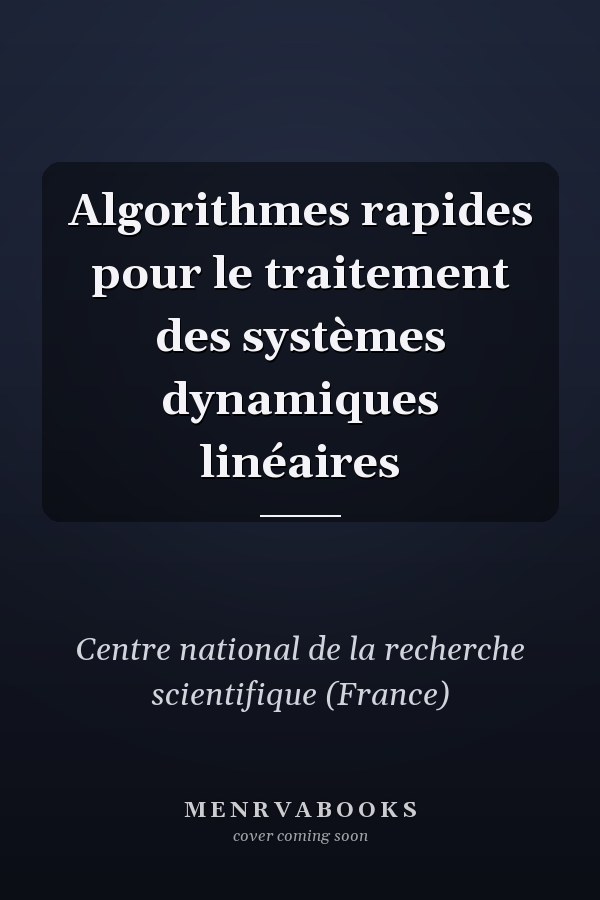 Algorithmes rapides pour le traitement des systèmes dynamiques linéaires

Centre national de la recherche scientifique (France)

MENRVABOOKS
cover coming soon